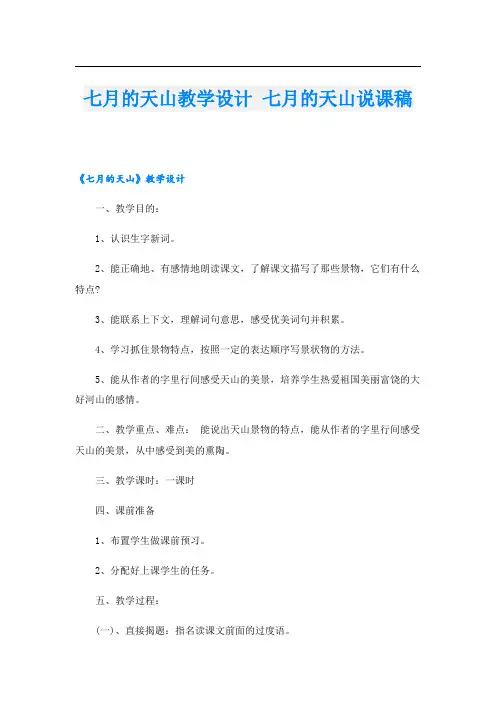 七月的天山教学设计 七月的天山说课稿

《七月的天山》教学设计

一、教学目的：

1、认识生字新词。

2、能正确地、有感情地朗读课文，了解课文描写了那些景物，它们有什么特点?

3、能联系上下文，理解词句意思，感受优美词句并积累。

4、学习抓住景物特点，按照一定的表达顺序写景状物的方法。

5、能从作者的字里行间感受天山的美景，培养学生热爱祖国美丽富饶的大好河山的感情。

二、教学重点、难点： 能说出天山景物的特点，能从作者的字里行间感受天山的美景，从中感受到美的熏陶。

三、教学课时：一课时

四、课前准备

1、布置学生做课前预习。

2、分配好上课学生的任务。

五、教学过程：

(一)、直接揭题：指名读课文前面的过度语。